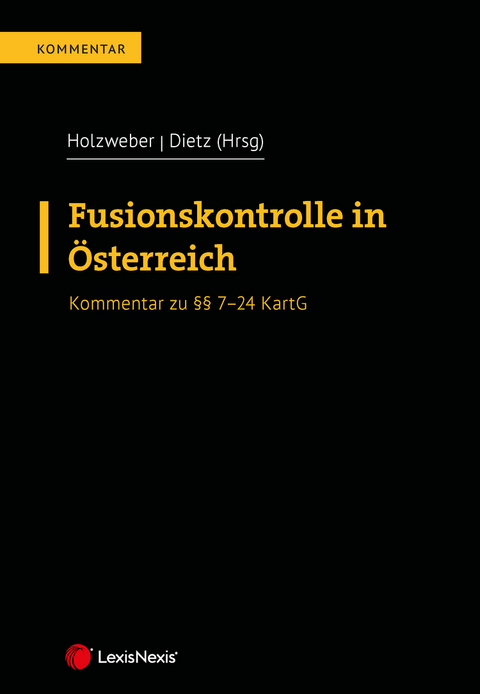 KOMMENTAR

Holzweber | Dietz (Hrsg)

Fusionskontrolle in Österreich

Kommentar zu §§ 7–24 KartG

LexisNexis®